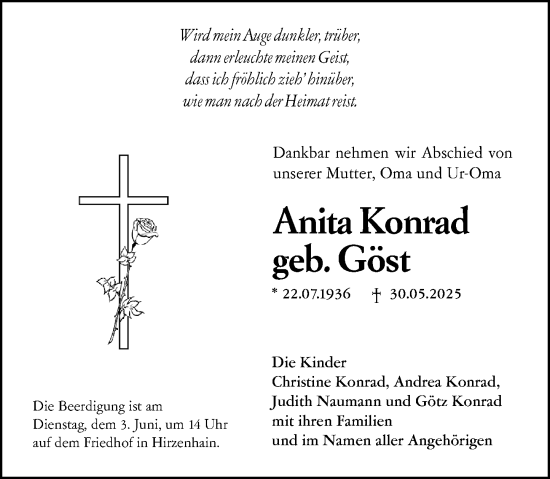 Wird mein Auge dunkler, trüber,
dann erleuchte meinen Geist,
dass ich fröhlich zieh' hinüber,
wie man nach der Heimat reist.

Dankbar nehmen wir Abschied von unserer Mutter, Oma und Ur-Oma

Anita Konrad
geb. Göst

* 22.07.1936 † 30.05.2025

Die Kinder
Christine Konrad, Andrea Konrad,
Judith Naumann und Götz Konrad
mit ihren Familien
und im Namen aller Angehörigen

Die Beerdigung ist am Dienstag, dem 3. Juni, um 14 Uhr auf dem Friedhof in Hirzenhain.